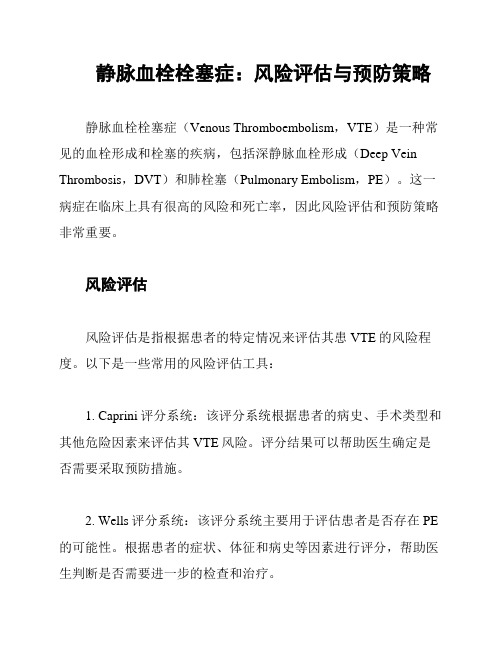 静脉血栓栓塞症：风险评估与预防策略

静脉血栓栓塞症（Venous Thromboembolism，VTE）是一种常见的血栓形成和栓塞的疾病，包括深静脉血栓形成（Deep Vein Thrombosis，DVT）和肺栓塞（Pulmonary Embolism，PE）。这一病症在临床上具有很高的风险和死亡率，因此风险评估和预防策略非常重要。

风险评估

风险评估是指根据患者的特定情况来评估其患 VTE 的风险程度。以下是一些常用的风险评估工具：

1. Caprini 评分系统：该评分系统根据患者的病史、手术类型和其他危险因素来评估其 VTE 风险。评分结果可以帮助医生确定是否需要采取预防措施。

2. Wells 评分系统：该评分系统主要用于评估患者是否存在 PE 的可能性。根据患者的症状、体征和病史等因素进行评分，帮助医生判断是否需要进一步的检查和治疗。